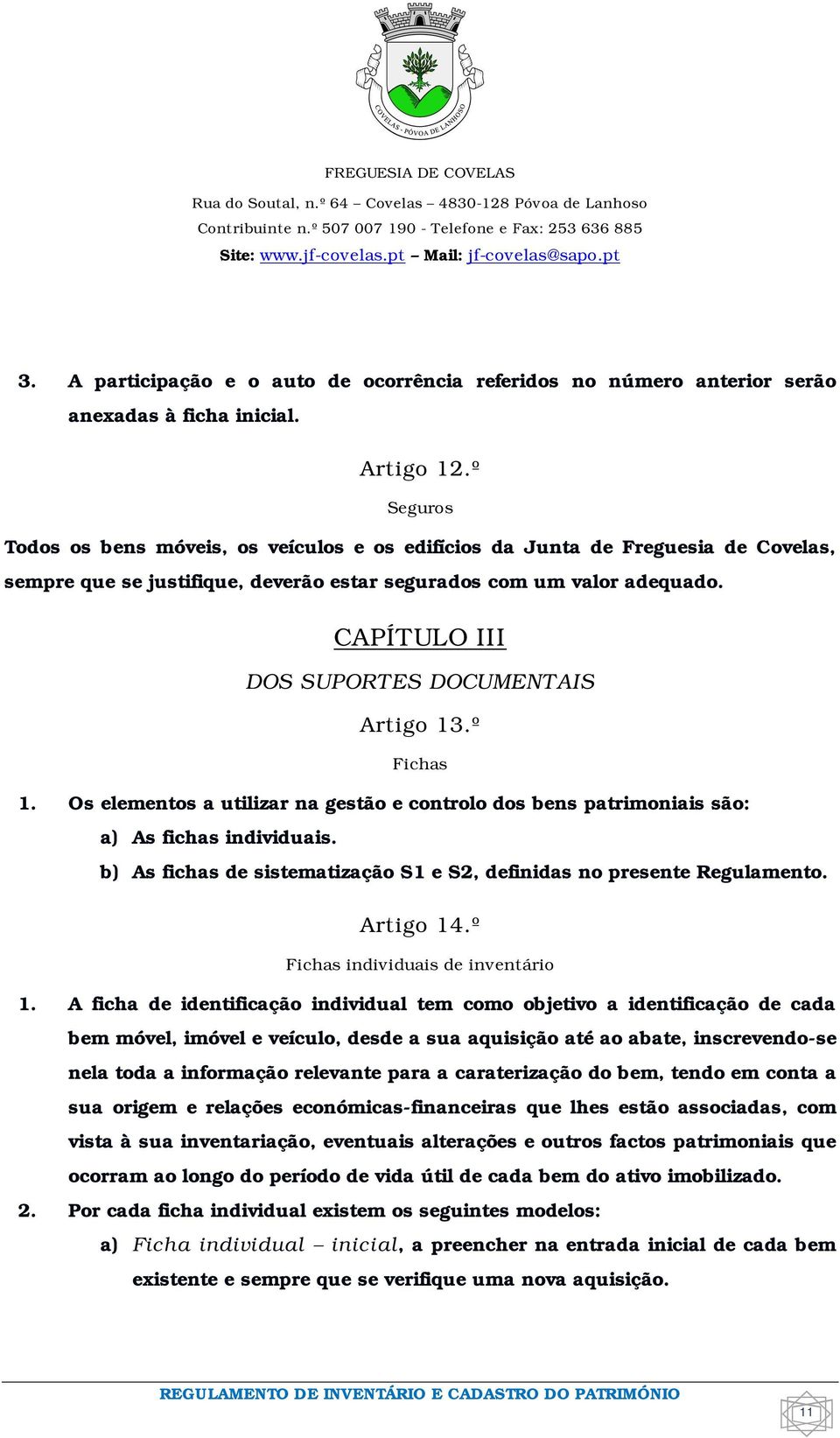 COVELAS - PÓVOA DE LANHOSO

FREGUESIA DE COVELAS
Rua do Soutal, n.º 64 – Covelas – 4830-128 Póvoa de Lanhoso
Contribuinte n.º 507 007 190 - Telefone e Fax: 253 636 885
Site: www.jf-covelas.pt – Mail: jf-covelas@sapo.pt

3. A participação e o auto de ocorrência referidos no número anterior serão anexadas à ficha inicial.

Artigo 12.º
Seguros

Todos os bens móveis, os veículos e os edifícios da Junta de Freguesia de Covelas, sempre que se justifique, deverão estar segurados com um valor adequado.

CAPÍTULO III
DOS SUPORTES DOCUMENTAIS

Artigo 13.º
Fichas

1. Os elementos a utilizar na gestão e controlo dos bens patrimoniais são:
a) As fichas individuais.
b) As fichas de sistematização S1 e S2, definidas no presente Regulamento.

Artigo 14.º
Fichas individuais de inventário

1. A ficha de identificação individual tem como objetivo a identificação de cada bem móvel, imóvel e veículo, desde a sua aquisição até ao abate, inscrevendo-se nela toda a informação relevante para a caraterização do bem, tendo em conta a sua origem e relações económicas-financeiras que lhes estão associadas, com vista à sua inventariação, eventuais alterações e outros factos patrimoniais que ocorram ao longo do período de vida útil de cada bem do ativo imobilizado.
2. Por cada ficha individual existem os seguintes modelos:
a) Ficha individual – inicial, a preencher na entrada inicial de cada bem existente e sempre que se verifique uma nova aquisição.

REGULAMENTO DE INVENTÁRIO E CADASTRO DO PATRIMÓNIO
11